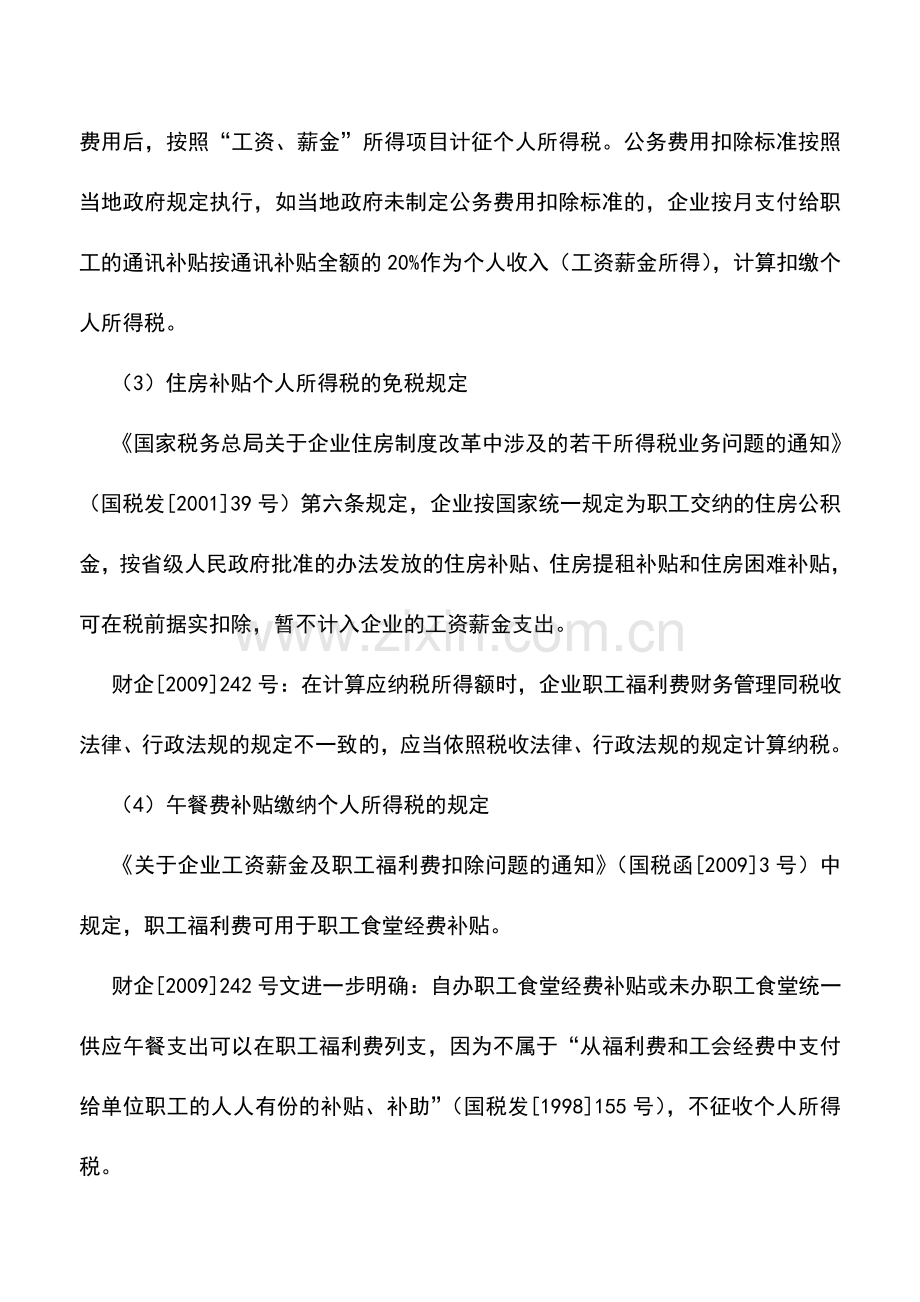 费用后，按照“工资、薪金”所得项目计征个人所得税。公务费用扣除标准按照当地政府规定执行，如当地政府未制定公务费用扣除标准的，企业按月支付给职工的通讯补贴按通讯补贴全额的20%作为个人收入（工资薪金所得），计算扣缴个人所得税。

（3）住房补贴个人所得税的免税规定

《国家税务总局关于企业住房制度改革中涉及的若干所得税业务问题的通知》（国税发[2001]39号）第六条规定，企业按国家统一规定为职工交纳的住房公积金，按省级人民政府批准的办法发放的住房补贴、住房提租补贴和住房困难补贴，可在税前据实扣除，暂不计入企业的工资薪金支出。

财企[2009]242号：在计算应纳税所得额时，企业职工福利费财务管理同税收法律、行政法规的规定不一致的，应当依照税收法律、行政法规的规定计算纳税。

（4）午餐费补贴缴纳个人所得税的规定

《关于企业工资薪金及职工福利费扣除问题的通知》（国税函[2009]3号）中规定，职工福利费可用于职工食堂经费补贴。

财企[2009]242号文进一步明确：自办职工食堂经费补贴或未办职工食堂统一供应午餐支出可以在职工福利费列支，因为不属于“从福利费和工会经费中支付给单位职工的人人有份的补贴、补助”（国税发[1998]155号），不征收个人所得税。

www.zixin.com.cn